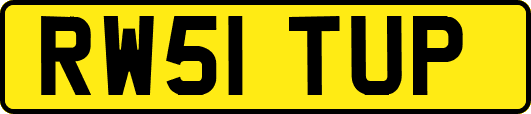 RW51 TUP